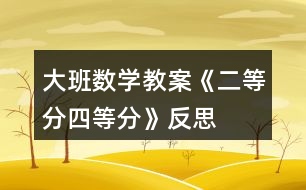 大班数学教案《二等分四等分》反思